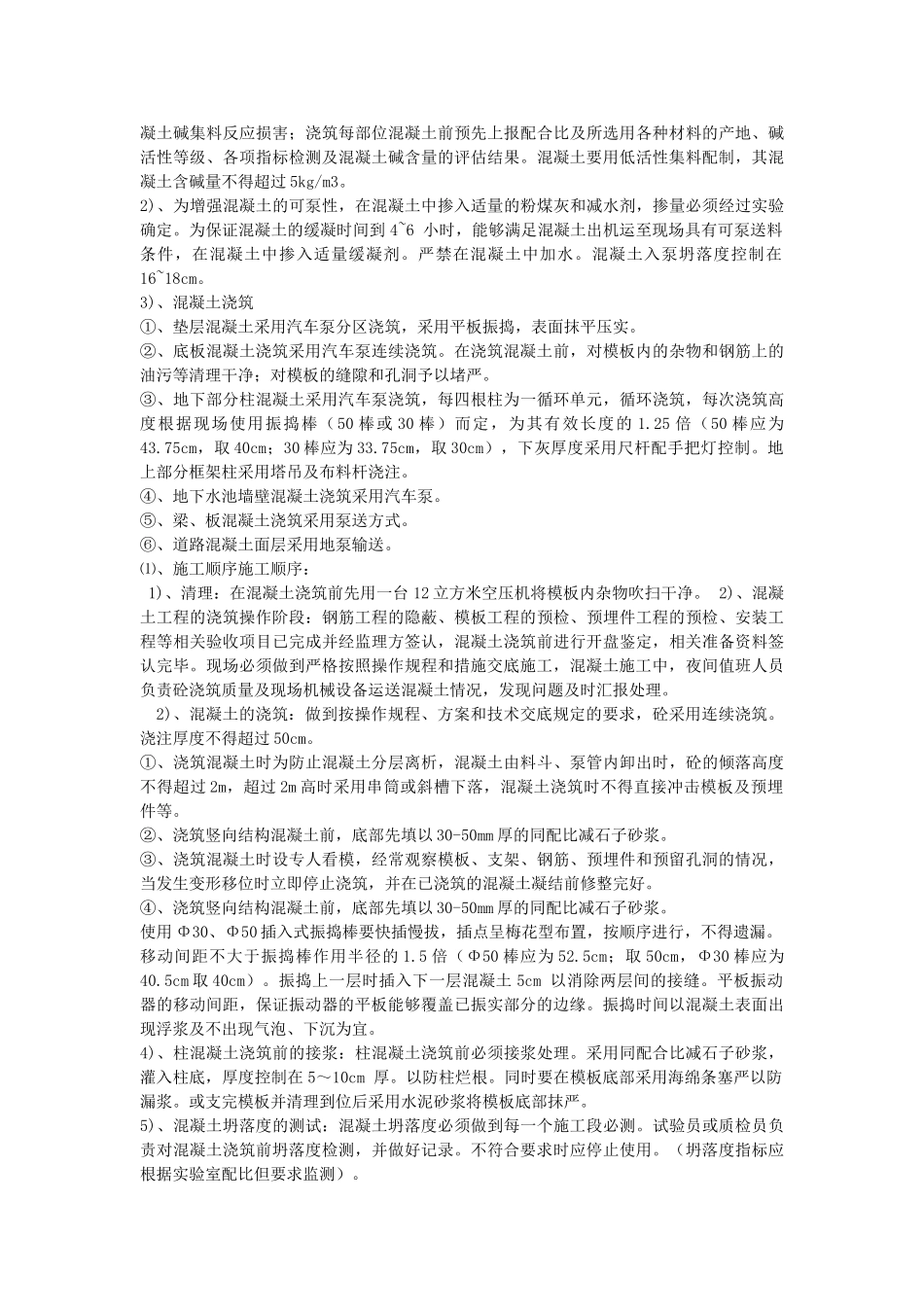 凝土碱集料反应损害；浇筑每部位混凝土前预先上报配合比及所选用各种材料的产地、碱活性等级、各项指标检测及混凝土碱含量的评估结果。混凝土要用低活性集料配制，其混凝土含碱量不得超过 5kg/m3。

2)、为增强混凝土的可泵性，在混凝土中掺入适量的粉煤灰和减水剂，掺量必须经过实验确定。为保证混凝土的缓凝时间到 4~6 小时，能够满足混凝土出机运至现场具有可泵送料条件，在混凝土中掺入适量缓凝剂。严禁在混凝土中加水。混凝土入泵坍落度控制在 16~18cm。

3)、混凝土浇筑

①、垫层混凝土采用汽车泵分区浇筑，采用平板振捣，表面抹平压实。

②、底板混凝土浇筑采用汽车泵连续浇筑。在浇筑混凝土前，对模板内的杂物和钢筋上的油污等清理干净；对模板的缝隙和孔洞予以堵严。

③、地下部分柱混凝土采用汽车泵浇筑，每四根柱为一循环单元，循环浇筑，每次浇筑高度根据现场使用振捣棒（50 棒或 30 棒）而定，为其有效长度的 1.25 倍（50 棒应为 43.75cm，取 40cm；30 棒应为 33.75cm，取 30cm），下灰厚度采用尺杆配手把灯控制。地上部分框架柱采用塔吊及布料杆浇注。

④、地下水池墙壁混凝土浇筑采用汽车泵。

⑤、梁、板混凝土浇筑采用泵送方式。

⑥、道路混凝土面层采用地泵输送。

⑴、施工顺序施工顺序：

1)、清理：在混凝土浇筑前先用一台 12 立方米空压机将模板内杂物吹扫干净。 2)、混凝土工程的浇筑操作阶段：钢筋工程的隐蔽、模板工程的预检、预埋件工程的预检、安装工程等相关验收项目已完成并经监理方签认，混凝土浇筑前进行开盘鉴定，相关准备资料签认完毕。现场必须做到严格按照操作规程和措施交底施工，混凝土施工中，夜间值班人员负责砼浇筑质量及现场机械设备运送混凝土情况，发现问题及时汇报处理。

2)、混凝土的浇筑：做到按操作规程、方案和技术交底规定的要求，砼采用连续浇筑。浇注厚度不得超过 50cm。

①、浇筑混凝土时为防止混凝土分层离析，混凝土由料斗、泵管内卸出时，砼的倾落高度不得超过 2m，超过 2m 高时采用串筒或斜槽下落，混凝土浇筑时不得直接冲击模板及预埋件等。

②、浇筑竖向结构混凝土前，底部先填以 30-50mm 厚的同配比减石子砂浆。

③、浇筑混凝土时设专人看模，经常观察模板、支架、钢筋、预埋件和预留孔洞的情况，当发生变形移位时立即停止浇筑，并在已浇筑的混凝土凝结前修整完好。

④、浇筑竖向结构混凝土前，底部先填以 30-50mm 厚的同配比减石子砂浆。

使用 Φ30、Φ50 插入式振捣棒要快插慢拔，插点呈梅花型布置，按顺序进行，不得遗漏。移动间距不大于振捣棒作用半径的 1.5 倍（Φ50 棒应为 52.5cm；取 50cm，Φ30 棒应为 40.5cm 取 40cm）。振捣上一层时插入下一层混凝土 5cm 以消除两层间的接缝。平板振动器的移动间距，保证振动器的平板能够覆盖已振实部分的边缘。振捣时间以混凝土表面出现浮浆及不出现气泡、下沉为宜。

4)、柱混凝土浇筑前的接浆：柱混凝土浇筑前必须接浆处理。采用同配合比减石子砂浆，灌入柱底，厚度控制在 5～10cm 厚。以防柱烂根。同时要在模板底部采用海绵条塞严以防漏浆。或支完模板并清理到位后采用水泥砂浆将模板底部抹严。

5)、混凝土坍落度的测试：混凝土坍落度必须做到每一个施工段必测。试验员或质检员负责对混凝土浇筑前坍落度检测，并做好记录。不符合要求时应停止使用。（坍落度指标应根据实验室配比但要求监测）。